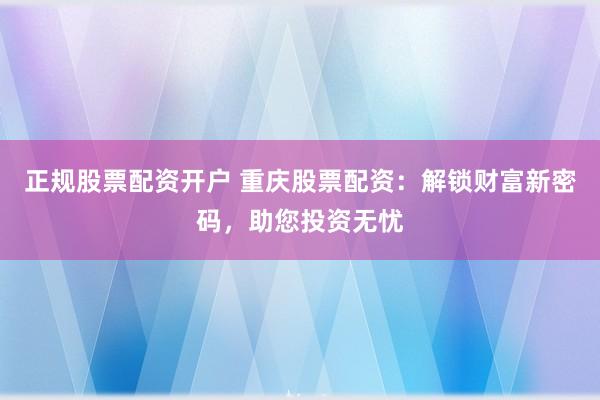 正规股票配资开户 重庆股票配资：解锁财富新密码，助您投资无忧